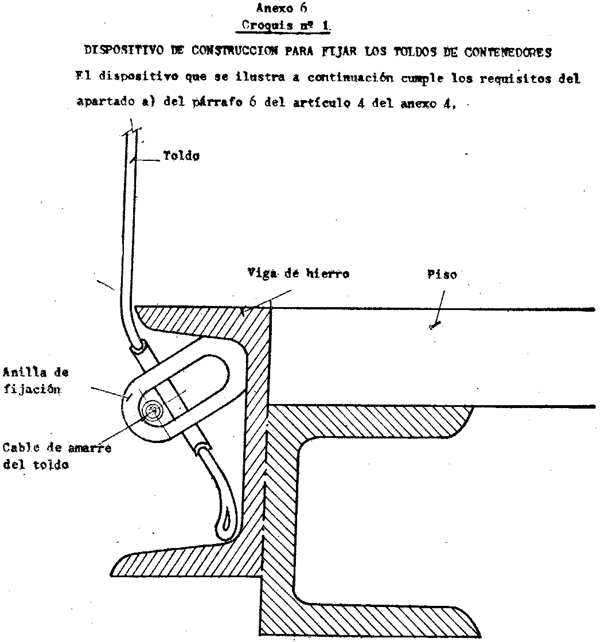 Anexo 6
Croquis nº 1

DISPOSITIVO DE CONSTRUCCION PARA FIJAR LOS TOLDOS DE CONTENEDORES

El dispositivo que se ilustra a continuación cumple los requisitos del apartado a) del párrafo 6 del artículo 4 del anexo 4.

Toldo

Viga de hierro

Piso

Anilla de fijación

Cable de amarre del toldo